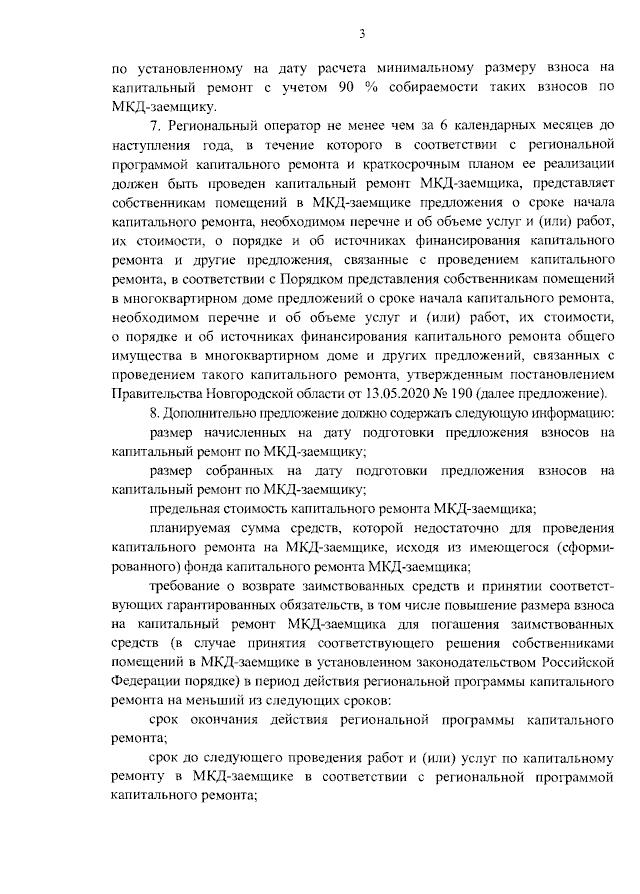 3

по установленному на дату расчета минимальному размеру взноса на капитальный ремонт с учетом 90 % собираемости таких взносов по МКД-заемщику.

7. Региональный оператор не менее чем за 6 календарных месяцев до наступления года, в течение которого в соответствии с региональной программой капитального ремонта и краткосрочным планом ее реализации должен быть проведен капитальный ремонт МКД-заемщика, представляет собственникам помещений в МКД-заемщике предложения о сроке начала капитального ремонта, необходимом перечне и об объеме услуг и (или) работ, их стоимости, о порядке и об источниках финансирования капитального ремонта и другие предложения, связанные с проведением капитального ремонта, в соответствии с Порядком представления собственникам помещений в многоквартирном доме предложений о сроке начала капитального ремонта, необходимом перечне и об объеме услуг и (или) работ, их стоимости, о порядке и об источниках финансирования капитального ремонта общего имущества в многоквартирном доме и других предложений, связанных с проведением такого капитального ремонта, утвержденным постановлением Правительства Новгородской области от 13.05.2020 № 190 (далее предложение).

8. Дополнительно предложение должно содержать следующую информацию:

размер начисленных на дату подготовки предложения взносов на капитальный ремонт по МКД-заемщику;

размер собранных на дату подготовки предложения взносов на капитальный ремонт по МКД-заемщику;

предельная стоимость капитального ремонта МКД-заемщика;

планируемая сумма средств, которой недостаточно для проведения капитального ремонта на МКД-заемщике, исходя из имеющегося (сформированного) фонда капитального ремонта МКД-заемщика;

требование о возврате заимствованных средств и принятии соответствующих гарантированных обязательств, в том числе повышение размера взноса на капитальный ремонт МКД-заемщика для погашения заимствованных средств (в случае принятия соответствующего решения собственниками помещений в МКД-заемщике в установленном законодательством Российской Федерации порядке) в период действия региональной программы капитального ремонта на меньший из следующих сроков:

срок окончания действия региональной программы капитального ремонта;

срок до следующего проведения работ и (или) услуг по капитальному ремонту в МКД-заемщике в соответствии с региональной программой капитального ремонта;